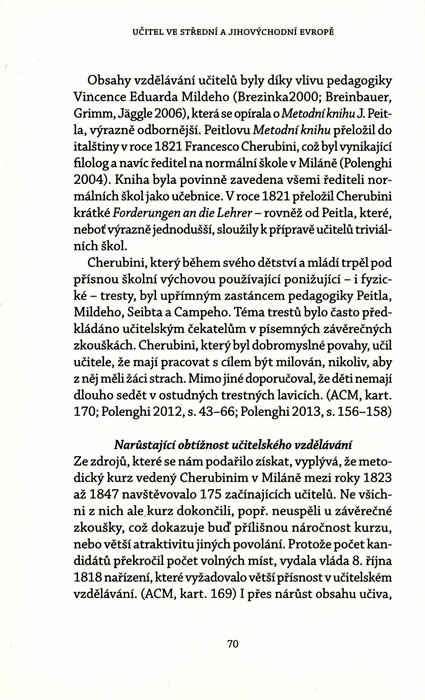 UČITEL VE STŘEDNÍ A JIHOVÝCHODNÍ EVROPĚ

Obsahy vzdělávání učitelů byly díky vlivu pedagogiky Vincence Eduarda Mildeho (Brezinka2000; Breinbauer, Grimm, Jäggle 2006), která se opírala o Metodní knihu J. Peitla, výrazně odbornější. Peitlovu Metodní knihu přeložil do italštiny v roce 1821 Francesco Cherubini, což byl vynikající filolog a navíc ředitel na normální škole v Miláně (Polenghi 2004). Kniha byla povinně zavedena všemi řediteli normálních škol jako učebnice. V roce 1821 přeložil Cherubini krátké Forderungen an die Lehrer – rovněž od Peitla, které, neboť výrazně jednodušší, sloužily k přípravě učitelů triviálních škol.

Cherubini, který během svého dětství a mládí trpěl pod přísnou školní výchovou používající ponižující – i fyzické – tresty, byl upřímným zastáncem pedagogiky Peitla, Mildeho, Seibta a Campeho. Téma trestů bylo často předkládáno učitelským čekatelům v písemných závěrečných zkouškách. Cherubini, který byl dobromyslné povahy, učil učitele, že mají pracovat s cílem být milován, nikoliv, aby z něj měli žáci strach. Mimo jiné doporučoval, že děti nemají dlouho sedět v ostudných trestných lavicích. (ACM, kart. 170; Polenghi 2012, s. 43–66; Polenghi 2013, s. 156–158)

Narůstající obtížnost učitelského vzdělávání
Ze zdrojů, které se nám podařilo získat, vyplývá, že metodický kurz vedený Cherubinim v Miláně mezi roky 1823 až 1847 navštěvovalo 175 začínajících učitelů. Ne všichni z nich ale kurz dokončili, popř. neuspěli u závěrečné zkoušky, což dokazuje buď přílišnou náročnost kurzu, nebo větší atraktivitu jiných povolání. Protože počet kandidátů překročil počet volných míst, vydala vláda 8. října 1818 nařízení, které vyžadovalo větší přísnost v učitelském vzdělávání. (ACM, kart. 169) I přes nárůst obsahu učiva,

70